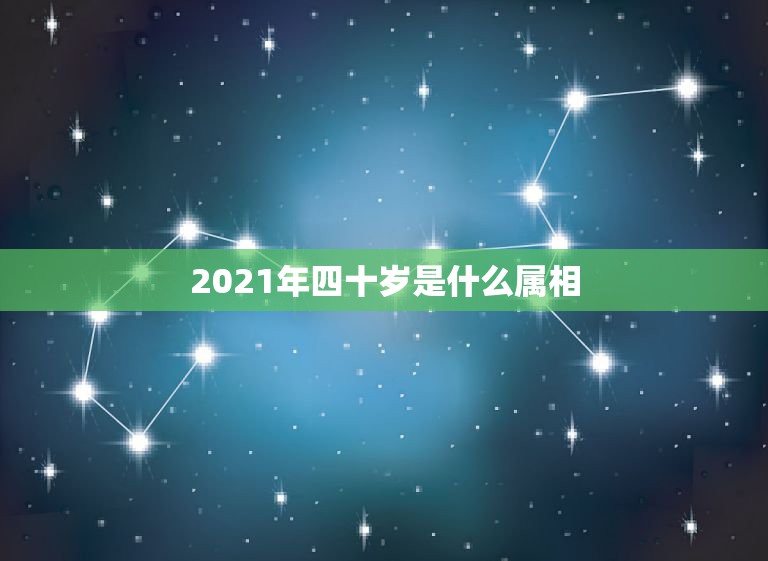 2021年四十岁是什么属相